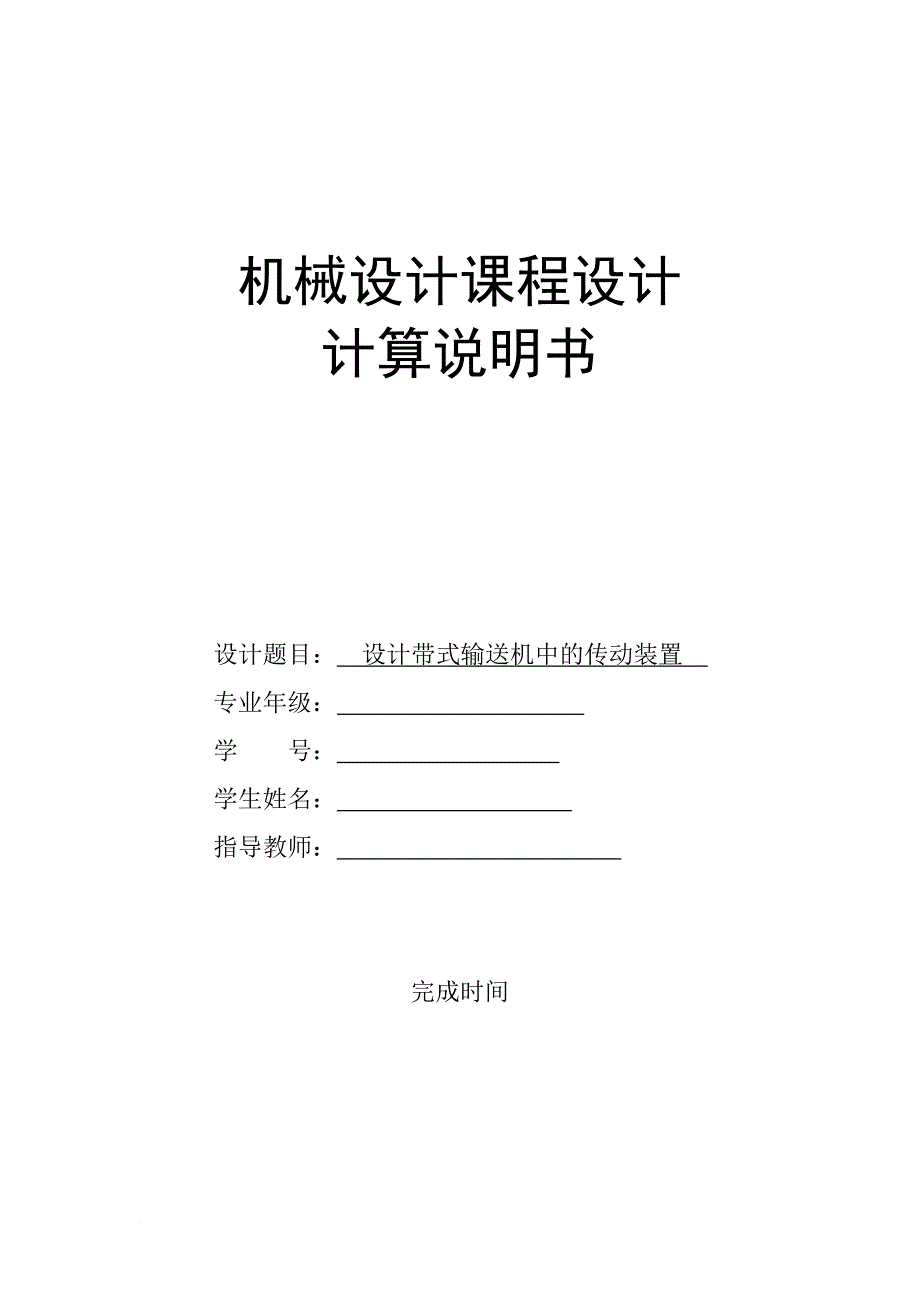 机械设计课程设计
计算说明书

设计题目：设计带式输送机中的传动装置
专业年级：
学　　号：
学生姓名：
指导教师：

完成时间